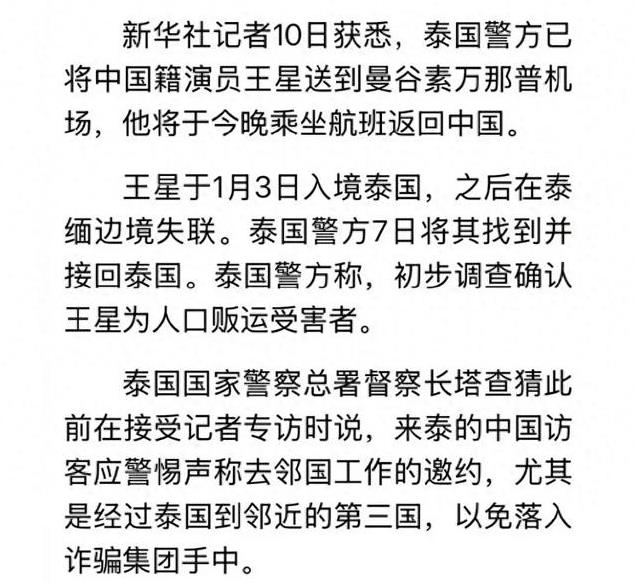 新华社记者10日获悉，泰国警方已将中国籍演员王星送到曼谷素万那普机场，他将于今晚乘坐航班返回中国。

王星于1月3日入境泰国，之后在泰缅边境失联。泰国警方7日将其找到并接回泰国。泰国警方称，初步调查确认王星为人口贩运受害者。

泰国国家警察总署督察长塔查猜此前在接受记者专访时说，来泰的中国访客应警惕声称去邻国工作的邀约，尤其是经过泰国到邻近的第三国，以免落入诈骗集团手中。